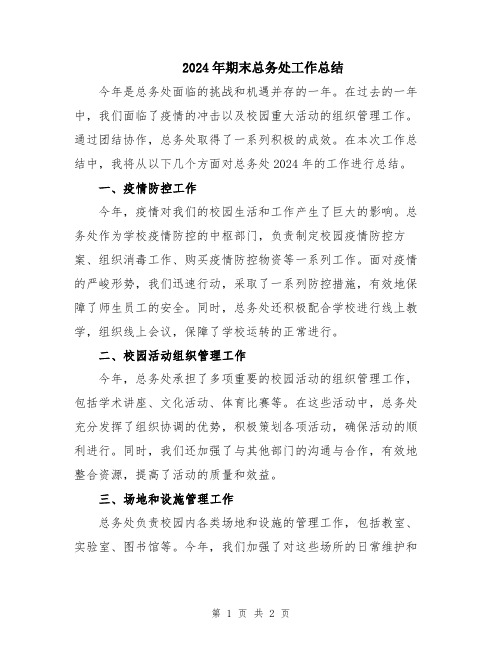 2024年期末总务处工作总结

今年是总务处面临的挑战和机遇并存的一年。在过去的一年中，我们面临了疫情的冲击以及校园重大活动的组织管理工作。通过团结协作，总务处取得了一系列积极的成效。在本次工作总结中，我将从以下几个方面对总务处2024年的工作进行总结。

一、疫情防控工作

今年，疫情对我们的校园生活和工作产生了巨大的影响。总务处作为学校疫情防控的中枢部门，负责制定校园疫情防控方案、组织消毒工作、购买疫情防控物资等一系列工作。面对疫情的严峻形势，我们迅速行动，采取了一系列防控措施，有效地保障了师生员工的安全。同时，总务处还积极配合学校进行线上教学，组织线上会议，保障了学校运转的正常进行。

二、校园活动组织管理工作

今年，总务处承担了多项重要的校园活动的组织管理工作，包括学术讲座、文化活动、体育比赛等。在这些活动中，总务处充分发挥了组织协调的优势，积极策划各项活动，确保活动的顺利进行。同时，我们还加强了与其他部门的沟通与合作，有效地整合资源，提高了活动的质量和效益。

三、场地和设施管理工作

总务处负责校园内各类场地和设施的管理工作，包括教室、实验室、图书馆等。今年，我们加强了对这些场所的日常维护和

第 1 页 共 2 页